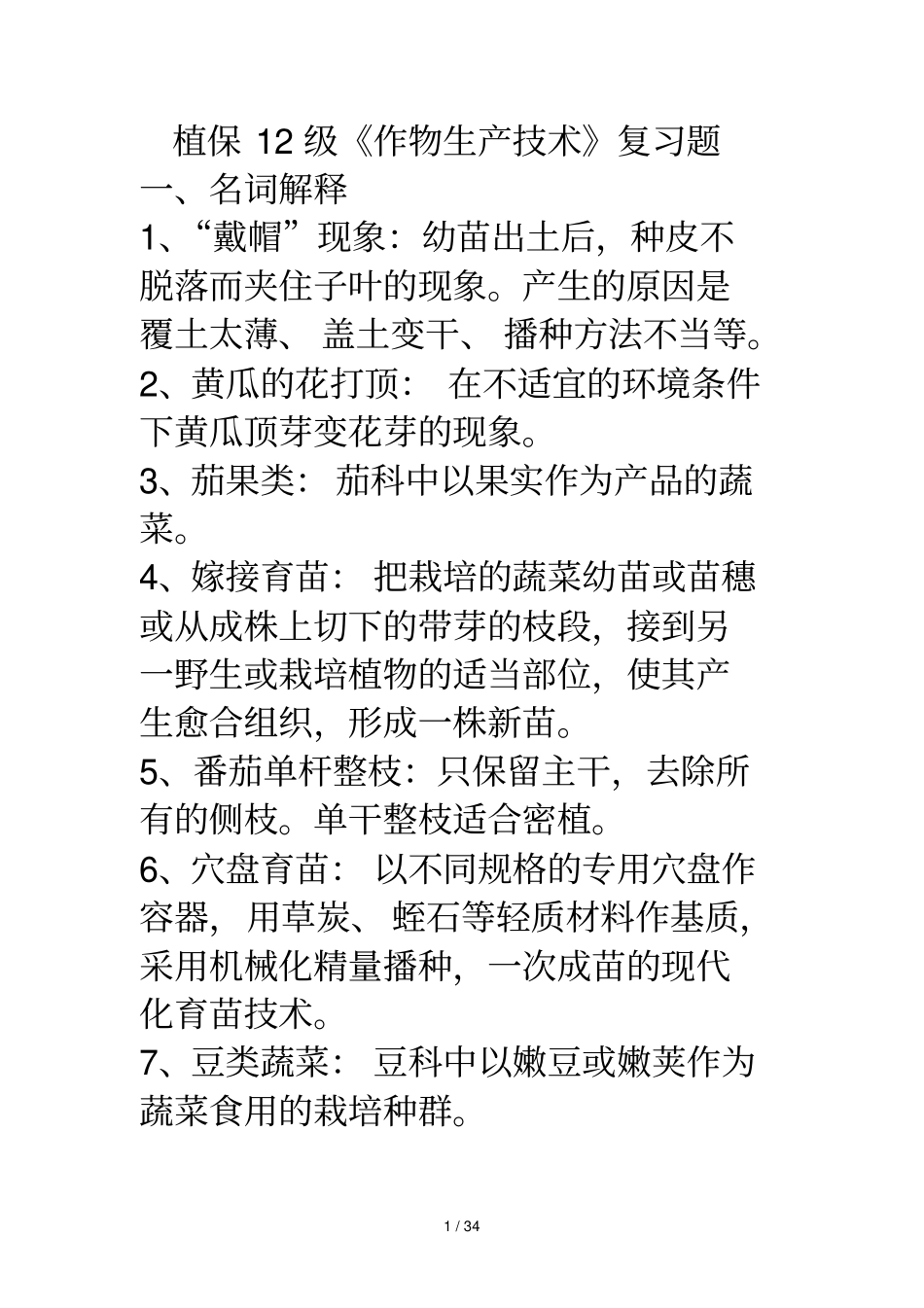 植保 12 级《作物生产技术》复习题

一、名词解释

1、“戴帽”现象：幼苗出土后，种皮不脱落而夹住子叶的现象。产生的原因是覆土太薄、盖土变干、播种方法不当等。

2、黄瓜的花打顶：在不适宜的环境条件下黄瓜顶芽变花芽的现象。

3、茄果类：茄科中以果实作为产品的蔬菜。

4、嫁接育苗：把栽培的蔬菜幼苗或苗穗或从成株上切下的带芽的枝段，接到另一野生或栽培植物的适当部位，使其产生愈合组织，形成一株新苗。

5、番茄单杆整枝：只保留主干，去除所有的侧枝。单干整枝适合密植。

6、穴盘育苗：以不同规格的专用穴盘作容器，用草炭、蛭石等轻质材料作基质，采用机械化精量播种，一次成苗的现代化育苗技术。

7、豆类蔬菜：豆科中以嫩豆或嫩荚作为蔬菜食用的栽培种群。

1 / 34